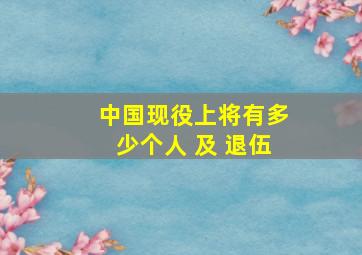 中国现役上将有多少个人 及 退伍